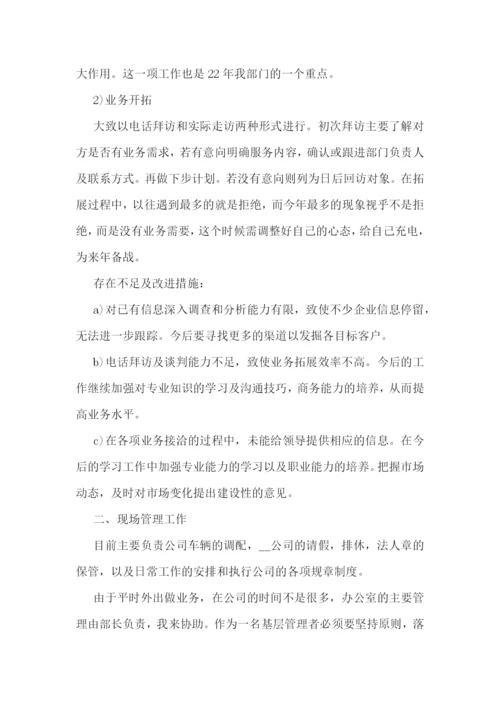 大作用。这一项工作也是22年我部门的一个重点。

2)业务开拓

大致以电话拜访和实际走访两种形式进行。初次拜访主要了解对方是否有业务需求，若有意向明确服务内容，确认或跟进部门负责人及联系方式。再做下步计划。若没有意向则列为日后回访对象。在拓展过程中，以往遇到最多的就是拒绝，而今年最多的现象视乎不是拒绝，而是没有业务需要，这个时候需调整好自己的心态，给自己充电，为来年备战。

存在不足及改进措施：

a)对已有信息深入调查和分析能力有限，致使不少企业信息停留，无法进一步跟踪。今后要寻找更多的渠道以发掘各目标客户。

b)电话拜访及谈判能力不足，致使业务拓展效率不高。今后的工作继续加强对专业知识的学习及沟通技巧，商务能力的培养，从而提高业务水平。

c)在各项业务接洽的过程中，未能给领导提供相应的信息。在今后的学习工作中加强专业能力的学习以及职业能力的培养。把握市场动态，及时对市场变化提出建设性的意见。

二、现场管理工作

目前主要负责公司车辆的调配，__公司的请假，排休，法人章的保管，以及日常工作的安排和执行公司的各项规章制度。

由于平时外出做业务，在公司的时间不是很多，办公室的主要管理由部长负责，我来协助。作为一名基层管理者必须要坚持原则，落